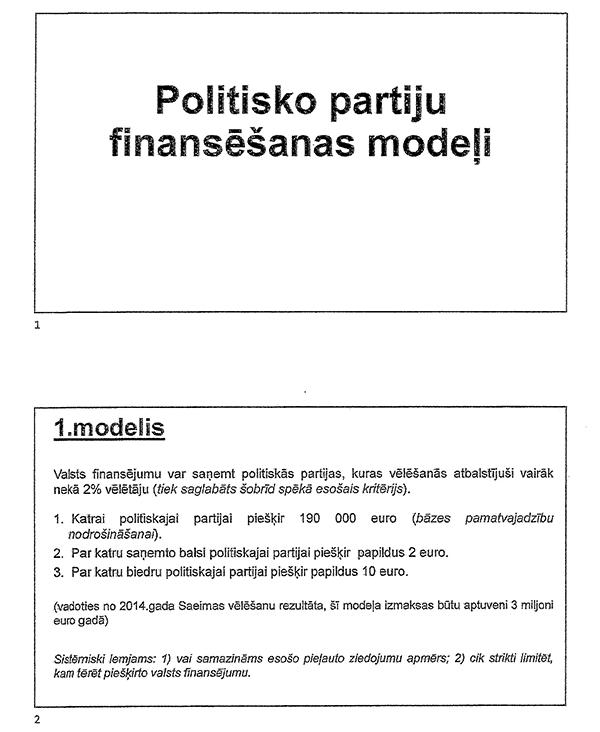 Politisko partiju finansēšanas modeļi

1

1.modelis

Valsts finansējumu var saņemt politiskās partijas, kuras vēlēšanās atbalstījuši vairāk nekā 2% vēlētāju (tiek saglabāts šobrīd spēkā esošais kritērijs).

1. Katrai politiskajai partijai piešķir 190 000 euro (bāzes pamatvajadzību nodrošināšanai).
2. Par katru saņemto balsi politiskajai partijai piešķir papildus 2 euro.
3. Par katru biedru politiskajai partijai piešķir papildus 10 euro.

(vadoties no 2014.gada Saeimas vēlēšanu rezultāta, šī modeļa izmaksas būtu aptuveni 3 miljoni euro gadā)

Sistēmiski lemjams: 1) vai samazināms esošo pieļauto ziedojumu apmērs; 2) cik strikti limitēt, kam tērēt piešķirto valsts finansējumu.

2